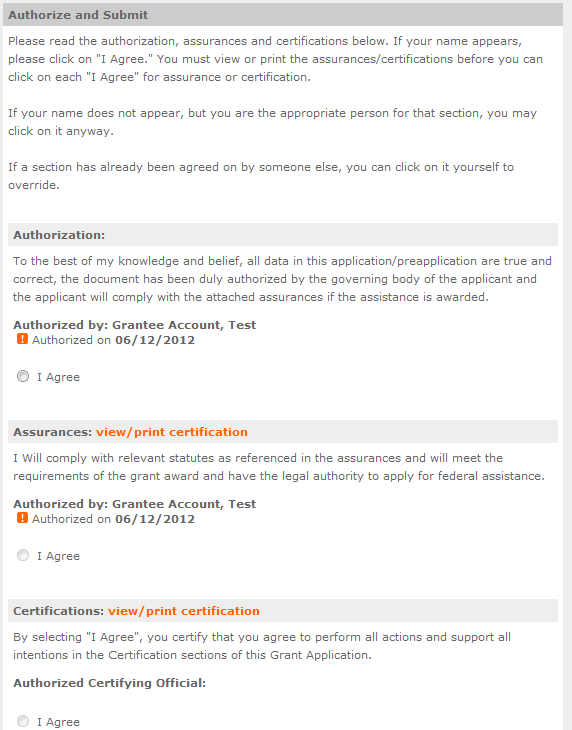 Authorize and Submit

Please read the authorization, assurances and certifications below. If your name appears, please click on "I Agree." You must view or print the assurances/certifications before you can click on each "I Agree" for assurance or certification.

If your name does not appear, but you are the appropriate person for that section, you may click on it anyway.

If a section has already been agreed on by someone else, you can click on it yourself to override.

Authorization:

To the best of my knowledge and belief, all data in this application/preapplication are true and correct, the document has been duly authorized by the governing body of the applicant and the applicant will comply with the attached assurances if the assistance is awarded.

Authorized by: Grantee Account, Test
! Authorized on 06/12/2012

I Agree

Assurances: view/print certification

I Will comply with relevant statutes as referenced in the assurances and will meet the requirements of the grant award and have the legal authority to apply for federal assistance.

Authorized by: Grantee Account, Test
! Authorized on 06/12/2012

I Agree

Certifications: view/print certification

By selecting "I Agree", you certify that you agree to perform all actions and support all intentions in the Certification sections of this Grant Application.

Authorized Certifying Official:

I Agree